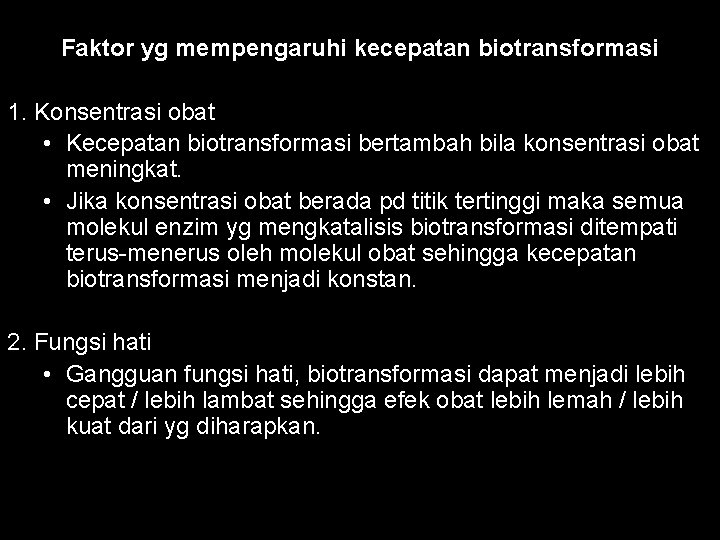 Faktor yg mempengaruhi kecepatan biotransformasi

1. Konsentrasi obat
• Kecepatan biotransformasi bertambah bila konsentrasi obat meningkat.
• Jika konsentrasi obat berada pd titik tertinggi maka semua molekul enzim yg mengkatalisis biotransformasi ditempati terus-menerus oleh molekul obat sehingga kecepatan biotransformasi menjadi konstan.

2. Fungsi hati
• Gangguan fungsi hati, biotransformasi dapat menjadi lebih cepat / lebih lambat sehingga efek obat lebih lemah / lebih kuat dari yg diharapkan.